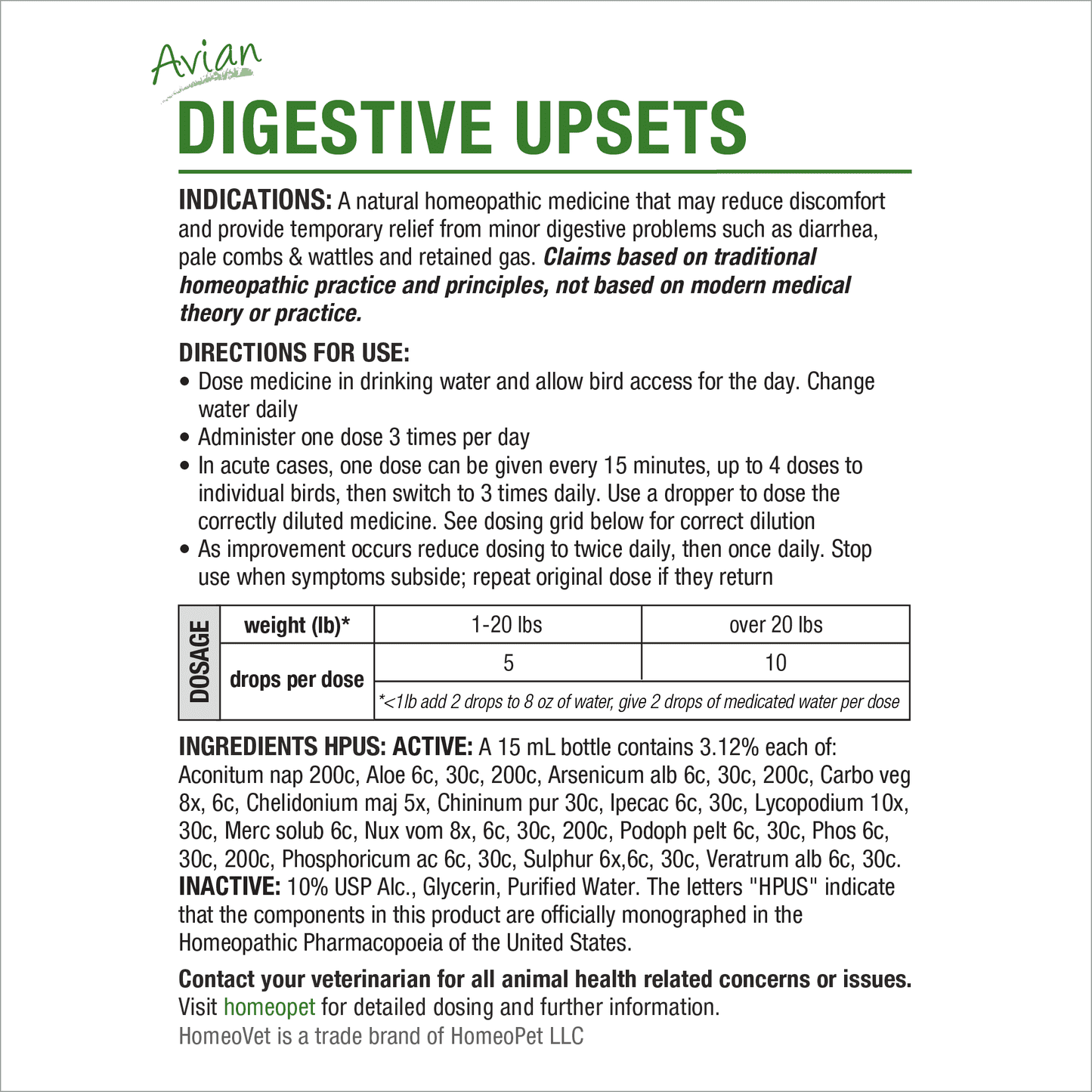 Avian
DIGESTIVE UPSETS

INDICATIONS: A natural homeopathic medicine that may reduce discomfort and provide temporary relief from minor digestive problems such as diarrhea, pale combs & wattles and retained gas. Claims based on traditional homeopathic practice and principles, not based on modern medical theory or practice.

DIRECTIONS FOR USE:
• Dose medicine in drinking water and allow bird access for the day. Change water daily
• Administer one dose 3 times per day
• In acute cases, one dose can be given every 15 minutes, up to 4 doses to individual birds, then switch to 3 times daily. Use a dropper to dose the correctly diluted medicine. See dosing grid below for correct dilution
• As improvement occurs reduce dosing to twice daily, then once daily. Stop use when symptoms subside; repeat original dose if they return

| DOSAGE | weight (lb)* | 1-20 lbs | over 20 lbs |
|---|---|---|---|
| | drops per dose | 5 | 10 |
| | | *<1lb add 2 drops to 8 oz of water, give 2 drops of medicated water per dose | |

INGREDIENTS HPUS: ACTIVE: A 15 mL bottle contains 3.12% each of: Aconitum nap 200c, Aloe 6c, 30c, 200c, Arsenicum alb 6c, 30c, 200c, Carbo veg 8x, 6c, Chelidonium maj 5x, Chininum pur 30c, Ipecac 6c, 30c, Lycopodium 10x, 30c, Merc solub 6c, Nux vom 8x, 6c, 30c, 200c, Podoph pelt 6c, 30c, Phos 6c, 30c, 200c, Phosphoricum ac 6c, 30c, Sulphur 6x,6c, 30c, Veratrum alb 6c, 30c. INACTIVE: 10% USP Alc., Glycerin, Purified Water. The letters "HPUS" indicate that the components in this product are officially monographed in the Homeopathic Pharmacopoeia of the United States.

Contact your veterinarian for all animal health related concerns or issues.
Visit homeopet for detailed dosing and further information.
HomeoVet is a trade brand of HomeoPet LLC